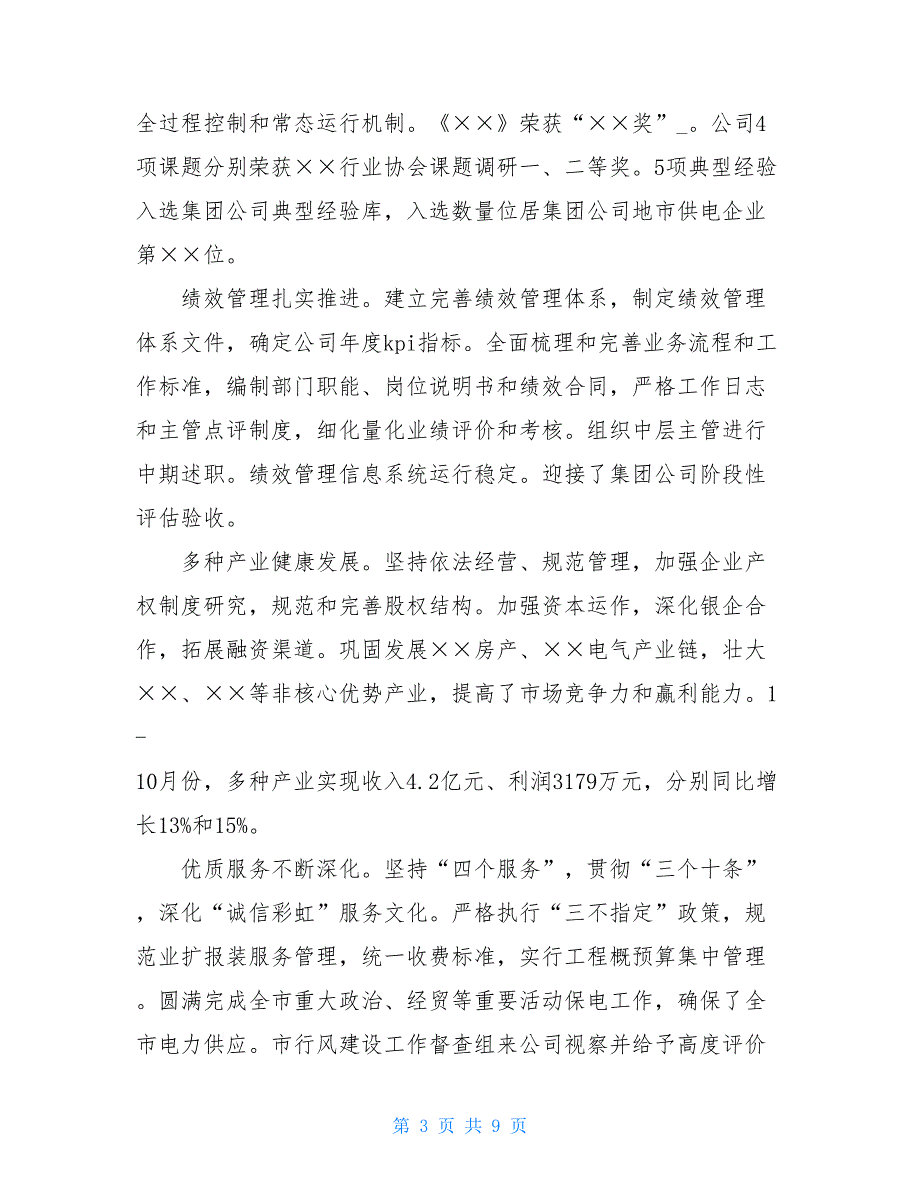 全过程控制和常态运行机制。《××》荣获“××奖”_。公司4项课题分别荣获××行业协会课题调研一、二等奖。5项典型经验入选集团公司典型经验库，入选数量位居集团公司地市供电企业第××位。

绩效管理扎实推进。建立完善绩效管理体系，制定绩效管理体系文件，确定公司年度kpi指标。全面梳理和完善业务流程和工作标准，编制部门职能、岗位说明书和绩效合同，严格工作日志和主管点评制度，细化量化业绩评价和考核。组织中层主管进行中期述职。绩效管理信息系统运行稳定。迎接了集团公司阶段性评估验收。

多种产业健康发展。坚持依法经营、规范管理，加强企业产权制度研究，规范和完善股权结构。加强资本运作，深化银企合作，拓展融资渠道。巩固发展××房产、××电气产业链，壮大××、××等非核心优势产业，提高了市场竞争力和赢利能力。1_

10月份，多种产业实现收入4.2亿元、利润3179万元，分别同比增长13%和15%。

优质服务不断深化。坚持“四个服务”，贯彻“三个十条”，深化“诚信彩虹”服务文化。严格执行“三不指定”政策，规范业扩报装服务管理，统一收费标准，实行工程概预算集中管理。圆满完成全市重大政治、经贸等重要活动保电工作，确保了全市电力供应。市行风建设工作督查组来公司视察并给予高度评价

第 3 页 共 9 页